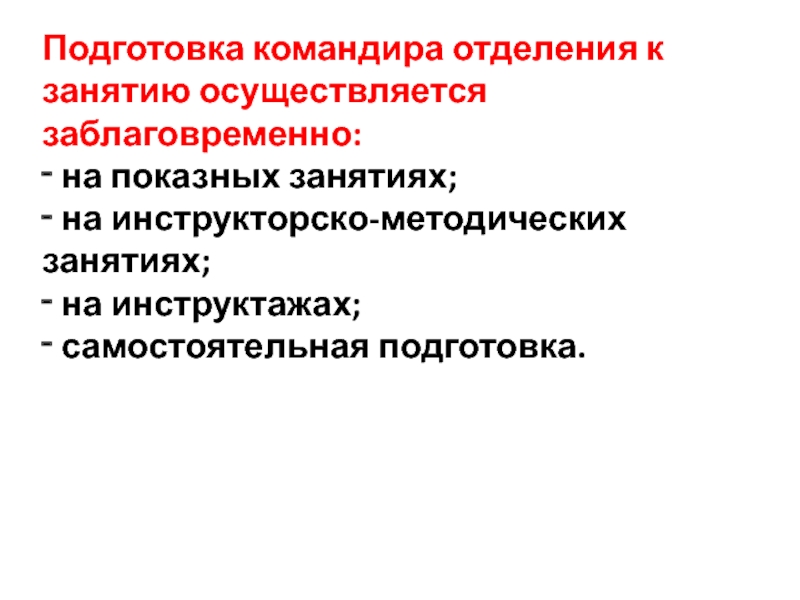 Подготовка командира отделения к занятию осуществляется заблаговременно:

- на показных занятиях;
- на инструкторско-методических занятиях;
- на инструктажах;
- самостоятельная подготовка.